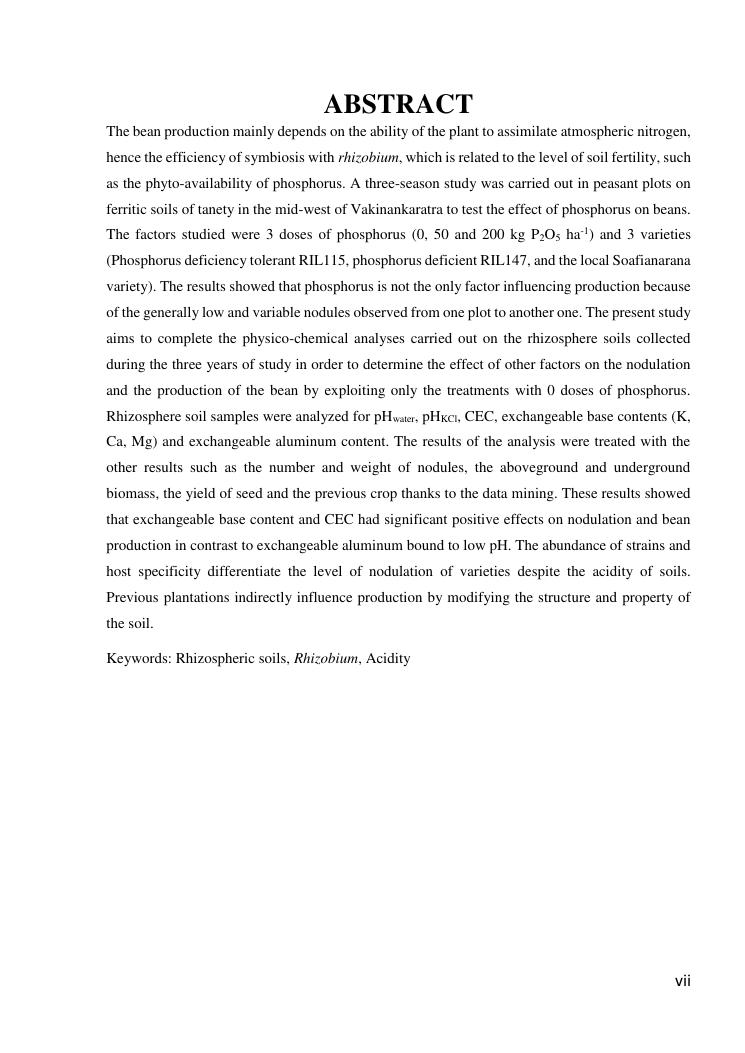 ABSTRACT

The bean production mainly depends on the ability of the plant to assimilate atmospheric nitrogen, hence the efficiency of symbiosis with rhizobium, which is related to the level of soil fertility, such as the phyto-availability of phosphorus. A three-season study was carried out in peasant plots on ferritic soils of tanety in the mid-west of Vakinankaratra to test the effect of phosphorus on beans. The factors studied were 3 doses of phosphorus (0, 50 and 200 kg $P_2O_5$ $ha^{-1}$) and 3 varieties (Phosphorus deficiency tolerant RIL115, phosphorus deficient RIL147, and the local Soafianarana variety). The results showed that phosphorus is not the only factor influencing production because of the generally low and variable nodules observed from one plot to another one. The present study aims to complete the physico-chemical analyses carried out on the rhizosphere soils collected during the three years of study in order to determine the effect of other factors on the nodulation and the production of the bean by exploiting only the treatments with 0 doses of phosphorus. Rhizosphere soil samples were analyzed for $pH_{water}$, $pH_{KCl}$, CEC, exchangeable base contents (K, Ca, Mg) and exchangeable aluminum content. The results of the analysis were treated with the other results such as the number and weight of nodules, the aboveground and underground biomass, the yield of seed and the previous crop thanks to the data mining. These results showed that exchangeable base content and CEC had significant positive effects on nodulation and bean production in contrast to exchangeable aluminum bound to low pH. The abundance of strains and host specificity differentiate the level of nodulation of varieties despite the acidity of soils. Previous plantations indirectly influence production by modifying the structure and property of the soil.

Keywords: Rhizospheric soils, Rhizobium, Acidity

vii